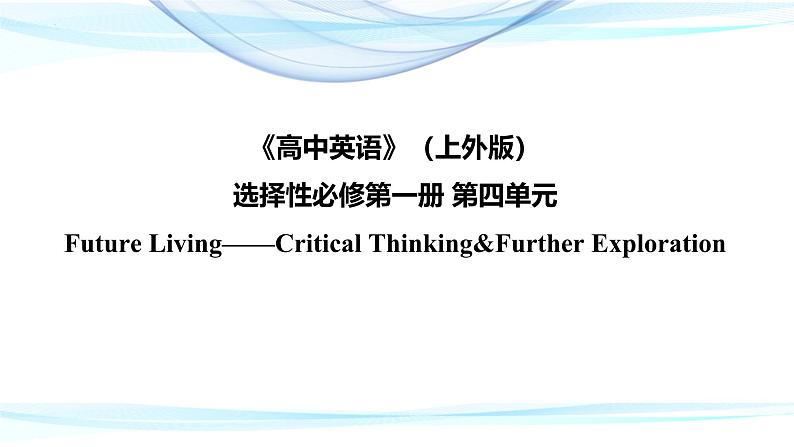 《高中英语》（上外版）
选择性必修第一册 第四单元
Future Living——Critical Thinking&Further Exploration